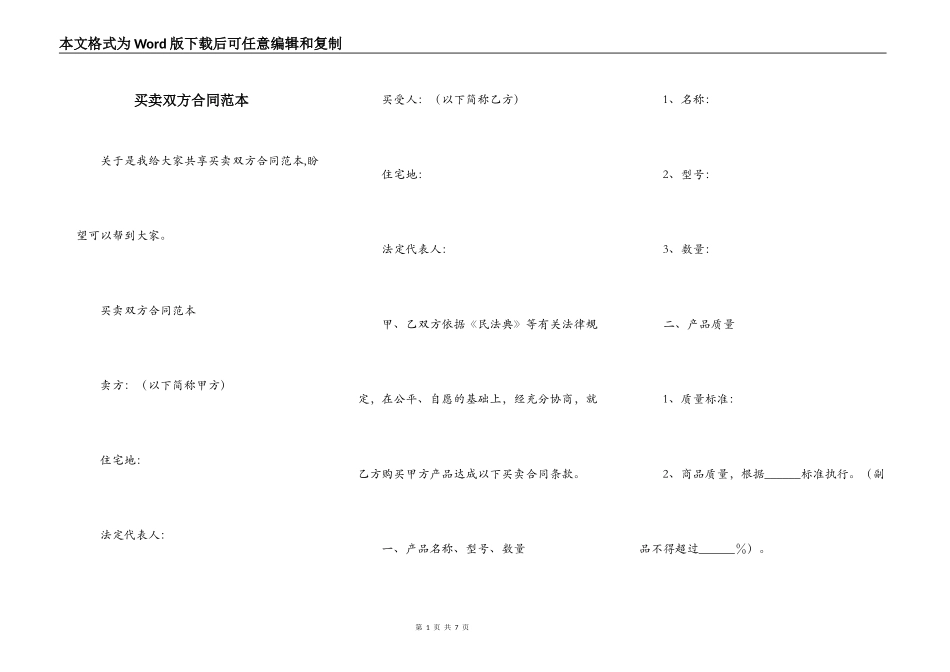 本文格式为Word版下载后可任意编辑和复制

买卖双方合同范本

关于是我给大家共享买卖双方合同范本,盼望可以帮到大家。

买卖双方合同范本

卖方：（以下简称甲方）

住宅地：

法定代表人：

买受人：（以下简称乙方）

住宅地：

法定代表人：

甲、乙双方依据《民法典》等有关法律规定，在公平、自愿的基础上，经充分协商，就乙方购买甲方产品达成以下买卖合同条款。

一、产品名称、型号、数量

1、名称：

2、型号：

3、数量：

二、产品质量

1、质量标准：

2、商品质量，根据______标准执行。（副品不得超过______%）。

第 1 页 共 7 页